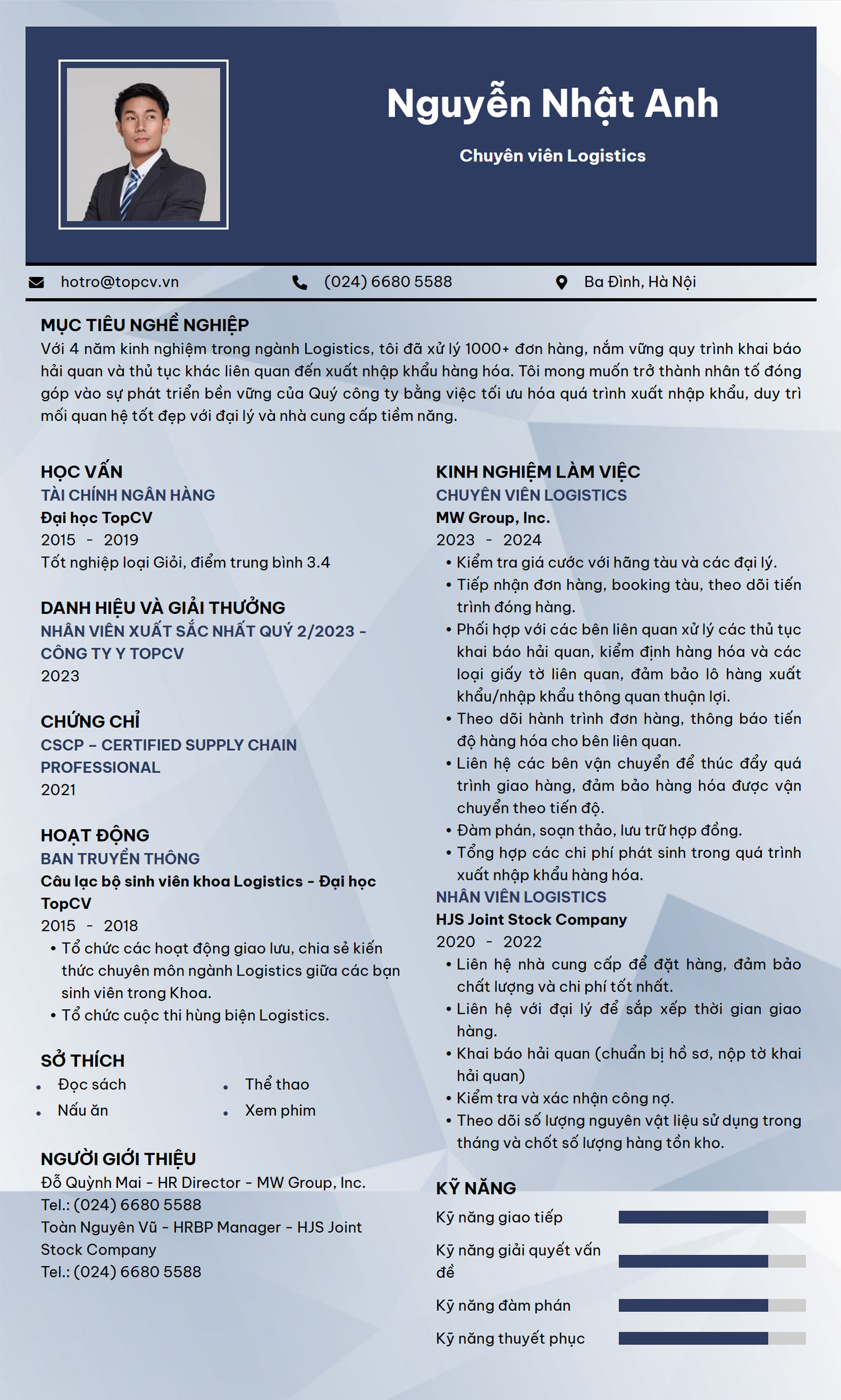 Nguyễn Nhật Anh

Chuyên viên Logistics

hotro@topcv.vn

(024) 6680 5588

Ba Đình, Hà Nội

MỤC TIÊU NGHỀ NGHIỆP

Với 4 năm kinh nghiệm trong ngành Logistics, tôi đã xử lý 1000+ đơn hàng, nắm vững quy trình khai báo hải quan và thủ tục khác liên quan đến xuất nhập khẩu hàng hóa. Tôi mong muốn trở thành nhân tố đóng góp vào sự phát triển bền vững của Quý công ty bằng việc tối ưu hóa quá trình xuất nhập khẩu, duy trì mối quan hệ tốt đẹp với đại lý và nhà cung cấp tiềm năng.

HỌC VẤN

TÀI CHÍNH NGÂN HÀNG

Đại học TopCV

2015 - 2019

Tốt nghiệp loại Giỏi, điểm trung bình 3.4

DANH HIỆU VÀ GIẢI THƯỞNG

NHÂN VIÊN XUẤT SẮC NHẤT QUÝ 2/2023 - CÔNG TY Y TOPCV

2023

CHỨNG CHỈ

CSCP – CERTIFIED SUPPLY CHAIN PROFESSIONAL

2021

HOẠT ĐỘNG

BAN TRUYỀN THÔNG

Câu lạc bộ sinh viên khoa Logistics - Đại học TopCV

2015 - 2018

• Tổ chức các hoạt động giao lưu, chia sẻ kiến thức chuyên môn ngành Logistics giữa các bạn sinh viên trong Khoa.
• Tổ chức cuộc thi hùng biện Logistics.

SỞ THÍCH

• Đọc sách
• Nấu ăn
• Thể thao
• Xem phim

NGƯỜI GIỚI THIỆU

Đỗ Quỳnh Mai - HR Director - MW Group, Inc.
Tel.: (024) 6680 5588
Toàn Nguyên Vũ - HRBP Manager - HJS Joint Stock Company
Tel.: (024) 6680 5588

KINH NGHIỆM LÀM VIỆC

CHUYÊN VIÊN LOGISTICS

MW Group, Inc.

2023 - 2024

• Kiểm tra giá cước với hãng tàu và các đại lý.
• Tiếp nhận đơn hàng, booking tàu, theo dõi tiến trình đóng hàng.
• Phối hợp với các bên liên quan xử lý các thủ tục khai báo hải quan, kiểm định hàng hóa và các loại giấy tờ liên quan, đảm bảo lô hàng xuất khẩu/nhập khẩu thông quan thuận lợi.
• Theo dõi hành trình đơn hàng, thông báo tiến độ hàng hóa cho bên liên quan.
• Liên hệ các bên vận chuyển để thúc đẩy quá trình giao hàng, đảm bảo hàng hóa được vận chuyển theo tiến độ.
• Đàm phán, soạn thảo, lưu trữ hợp đồng.
• Tổng hợp các chi phí phát sinh trong quá trình xuất nhập khẩu hàng hóa.

NHÂN VIÊN LOGISTICS

HJS Joint Stock Company

2020 - 2022

• Liên hệ nhà cung cấp để đặt hàng, đảm bảo chất lượng và chi phí tốt nhất.
• Liên hệ với đại lý để sắp xếp thời gian giao hàng.
• Khai báo hải quan (chuẩn bị hồ sơ, nộp tờ khai hải quan)
• Kiểm tra và xác nhận công nợ.
• Theo dõi số lượng nguyên vật liệu sử dụng trong tháng và chốt số lượng hàng tồn kho.

KỸ NĂNG

Kỹ năng giao tiếp
Kỹ năng giải quyết vấn đề
Kỹ năng đàm phán
Kỹ năng thuyết phục